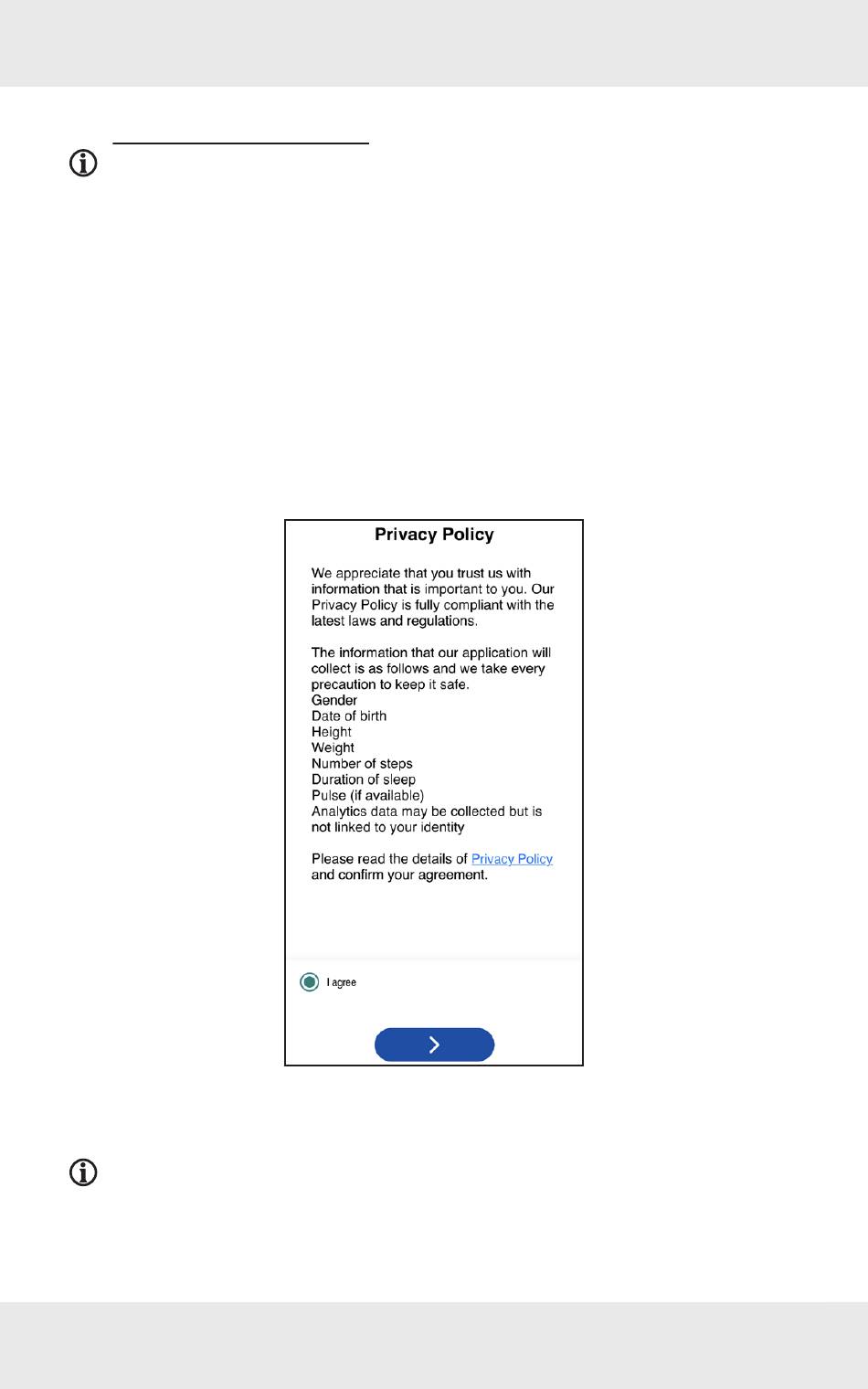 Privacy Policy

We appreciate that you trust us with information that is important to you. Our Privacy Policy is fully compliant with the latest laws and regulations.

The information that our application will collect is as follows and we take every precaution to keep it safe.
Gender
Date of birth
Height
Weight
Number of steps
Duration of sleep
Pulse (if available)
Analytics data may be collected but is not linked to your identity

Please read the details of Privacy Policy and confirm your agreement.

I agree